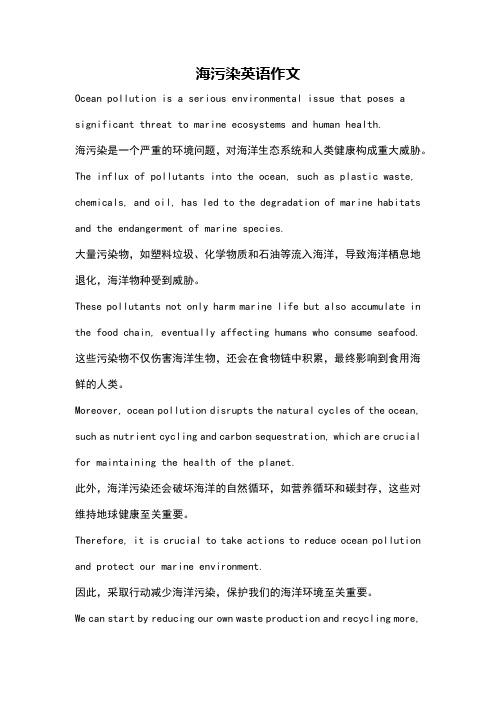 海污染英语作文

Ocean pollution is a serious environmental issue that poses a significant threat to marine ecosystems and human health.

海污染是一个严重的环境问题，对海洋生态系统和人类健康构成重大威胁。

The influx of pollutants into the ocean, such as plastic waste, chemicals, and oil, has led to the degradation of marine habitats and the endangerment of marine species.

大量污染物，如塑料垃圾、化学物质和石油等流入海洋，导致海洋栖息地退化，海洋物种受到威胁。

These pollutants not only harm marine life but also accumulate in the food chain, eventually affecting humans who consume seafood.

这些污染物不仅伤害海洋生物，还会在食物链中积累，最终影响到食用海鲜的人类。

Moreover, ocean pollution disrupts the natural cycles of the ocean, such as nutrient cycling and carbon sequestration, which are crucial for maintaining the health of the planet.

此外，海洋污染还会破坏海洋的自然循环，如营养循环和碳封存，这些对维持地球健康至关重要。

Therefore, it is crucial to take actions to reduce ocean pollution and protect our marine environment.

因此，采取行动减少海洋污染，保护我们的海洋环境至关重要。

We can start by reducing our own waste production and recycling more,